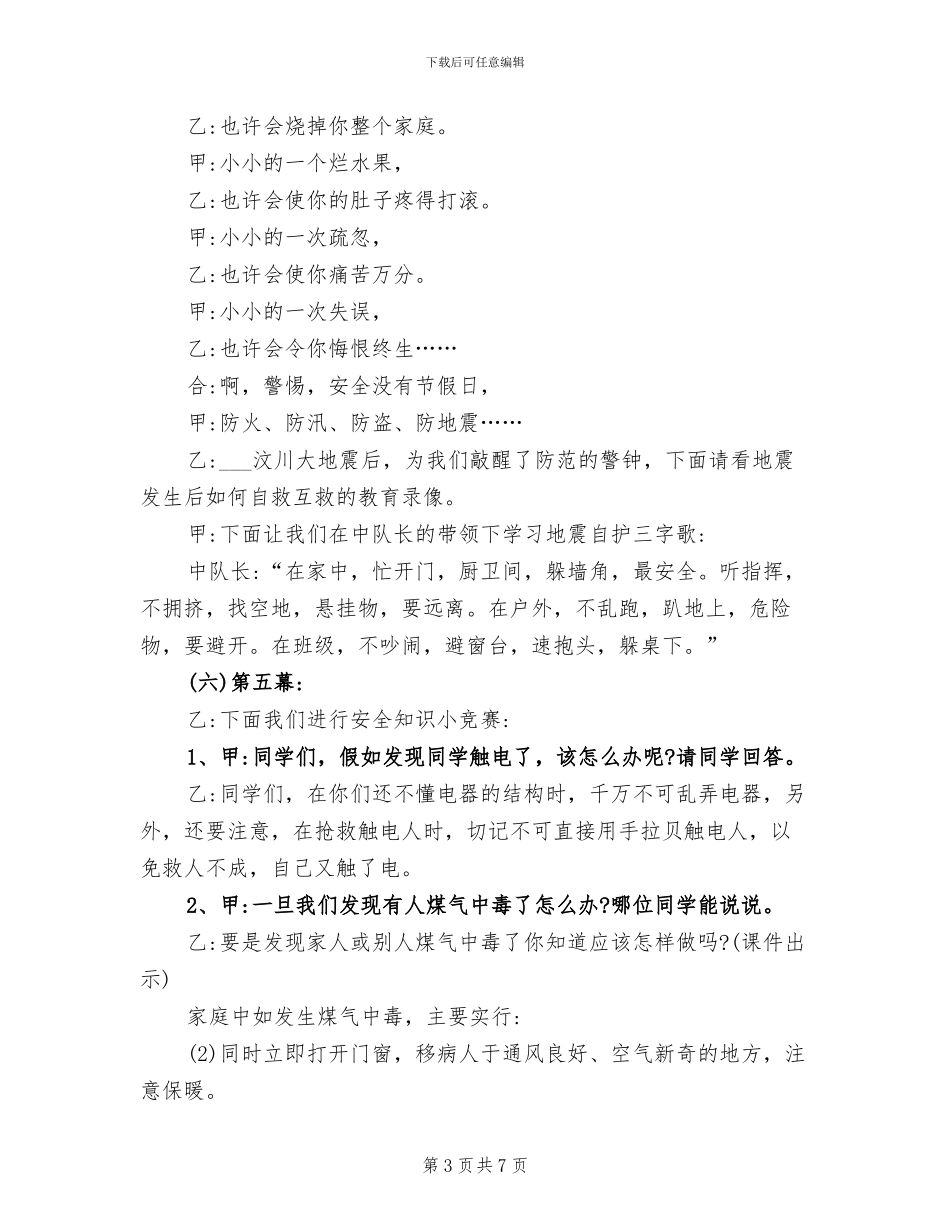 下载后可任意编辑

乙:也许会烧掉你整个家庭。

甲:小小的一个烂水果,

乙:也许会使你的肚子疼得打滚。

甲:小小的一次疏忽,

乙:也许会使你痛苦万分。

甲:小小的一次失误,

乙:也许会令你悔恨终生……

合:啊,警惕,安全没有节假日,

甲:防火、防汛、防盗、防地震……

乙:____汶川大地震后,为我们敲醒了防范的警钟,下面请看地震发生后如何自救互救的教育录像。

甲:下面让我们在中队长的带领下学习地震自护三字歌:

中队长:“在家中,忙开门,厨卫间,躲墙角,最安全。听指挥,不拥挤,找空地,悬挂物,要远离。在户外,不乱跑,趴地上,危险物,要避开。在班级,不吵闹,避窗台,速抱头,躲桌下。”

(六)第五幕:

乙:下面我们进行安全知识小竞赛:

1、甲:同学们,假如发现同学触电了,该怎么办呢?请同学回答。

乙:同学们,在你们还不懂电器的结构时,千万不可乱弄电器,另外,还要注意,在抢救触电人时,切记不可直接用手拉贝触电人,以免救人不成,自己又触了电。

2、甲:一旦我们发现有人煤气中毒了怎么办?哪位同学能说说。

乙:要是发现家人或别人煤气中毒了你知道应该怎样做吗?(课件出示)

家庭中如发生煤气中毒,主要实行:

(2)同时立即打开门窗,移病人于通风良好、空气新奇的地方,注意保暖。

第3页共7页